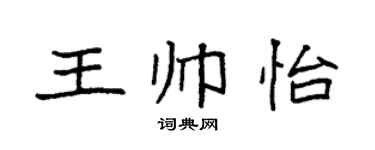 王帅怡

词典网